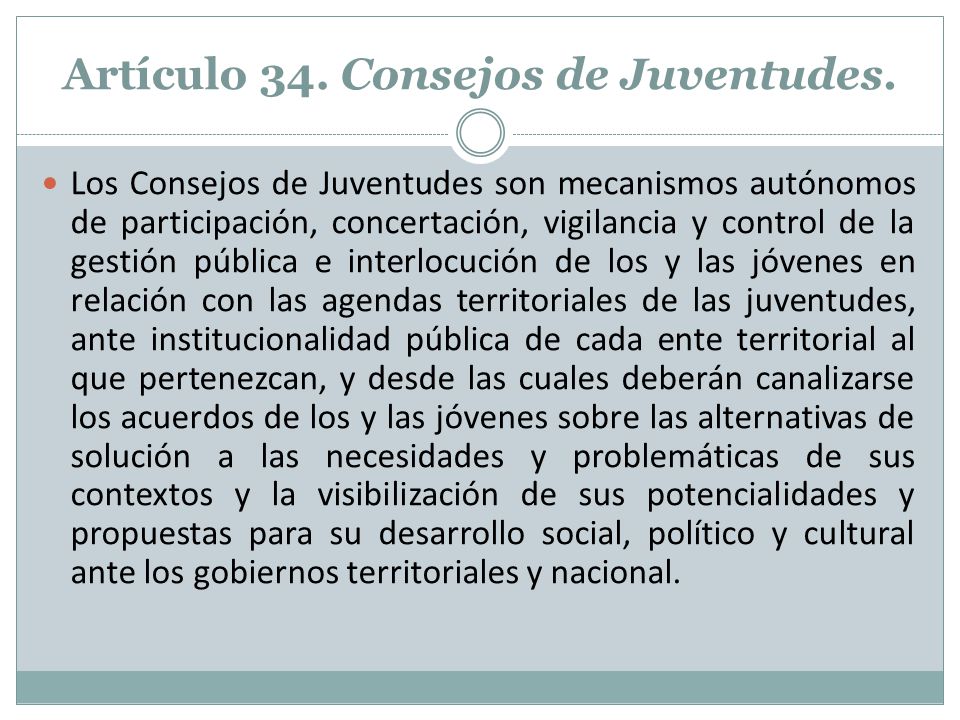 Artículo 34. Consejos de Juventudes.

Los Consejos de Juventudes son mecanismos autónomos de participación, concertación, vigilancia y control de la gestión pública e interlocución de los y las jóvenes en relación con las agendas territoriales de las juventudes, ante institucionalidad pública de cada ente territorial al que pertenezcan, y desde las cuales deberán canalizarse los acuerdos de los y las jóvenes sobre las alternativas de solución a las necesidades y problemáticas de sus contextos y la visibilización de sus potencialidades y propuestas para su desarrollo social, político y cultural ante los gobiernos territoriales y nacional.